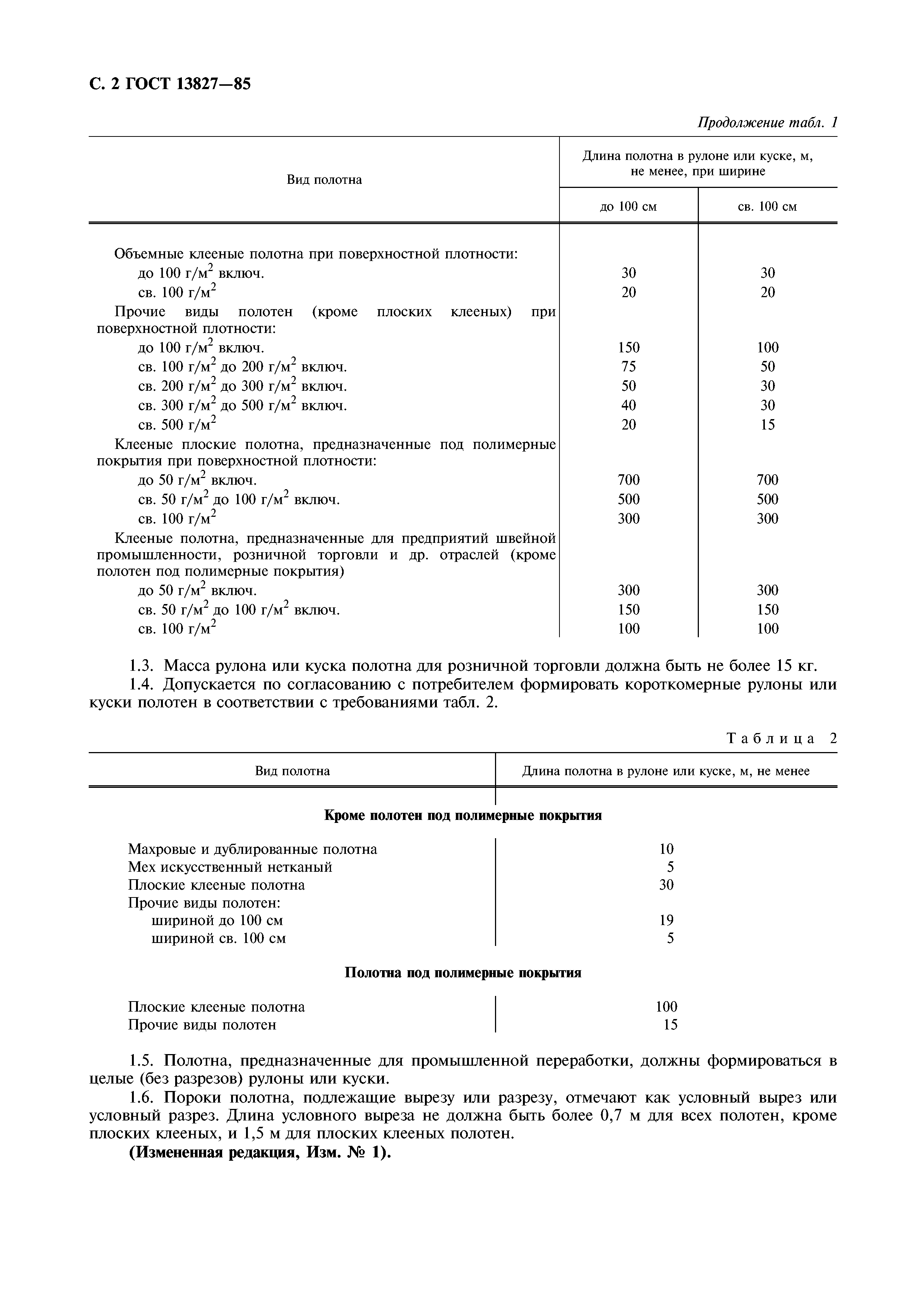 С. 2 ГОСТ 13827—85

Продолжение табл. 1

| Вид полотна | Длина полотна в рулоне или куске, м, не менее, при ширине до 100 см | Длина полотна в рулоне или куске, м, не менее, при ширине св. 100 см |
|---|---|---|
| Объемные клееные полотна при поверхностной плотности: | | |
| до 100 г/м$^2$ включ. | 30 | 30 |
| св. 100 г/м$^2$ | 20 | 20 |
| Прочие виды полотен (кроме плоских клееных) при поверхностной плотности: | | |
| до 100 г/м$^2$ включ. | 150 | 100 |
| св. 100 г/м$^2$ до 200 г/м$^2$ включ. | 75 | 50 |
| св. 200 г/м$^2$ до 300 г/м$^2$ включ. | 50 | 30 |
| св. 300 г/м$^2$ до 500 г/м$^2$ включ. | 40 | 30 |
| св. 500 г/м$^2$ | 20 | 15 |
| Клееные плоские полотна, предназначенные под полимерные покрытия при поверхностной плотности: | | |
| до 50 г/м$^2$ включ. | 700 | 700 |
| св. 50 г/м$^2$ до 100 г/м$^2$ включ. | 500 | 500 |
| св. 100 г/м$^2$ | 300 | 300 |
| Клееные полотна, предназначенные для предприятий швейной промышленности, розничной торговли и др. отраслей (кроме полотен под полимерные покрытия) | | |
| до 50 г/м$^2$ включ. | 300 | 300 |
| св. 50 г/м$^2$ до 100 г/м$^2$ включ. | 150 | 150 |
| св. 100 г/м$^2$ | 100 | 100 |

1.3. Масса рулона или куска полотна для розничной торговли должна быть не более 15 кг.
1.4. Допускается по согласованию с потребителем формировать короткомерные рулоны или куски полотен в соответствии с требованиями табл. 2.

Таблица 2

| Вид полотна | Длина полотна в рулоне или куске, м, не менее |
|---|---|
| **Кроме полотен под полимерные покрытия** | |
| Махровые и дублированные полотна | 10 |
| Мех искусственный нетканый | 5 |
| Плоские клееные полотна | 30 |
| Прочие виды полотен: | |
| шириной до 100 см | 19 |
| шириной св. 100 см | 5 |
| **Полотна под полимерные покрытия** | |
| Плоские клееные полотна | 100 |
| Прочие виды полотен | 15 |

1.5. Полотна, предназначенные для промышленной переработки, должны формироваться в целые (без разрезов) рулоны или куски.
1.6. Пороки полотна, подлежащие вырезу или разрезу, отмечают как условный вырез или условный разрез. Длина условного выреза не должна быть более 0,7 м для всех полотен, кроме плоских клееных, и 1,5 м для плоских клееных полотен.
(Измененная редакция, Изм. № 1).